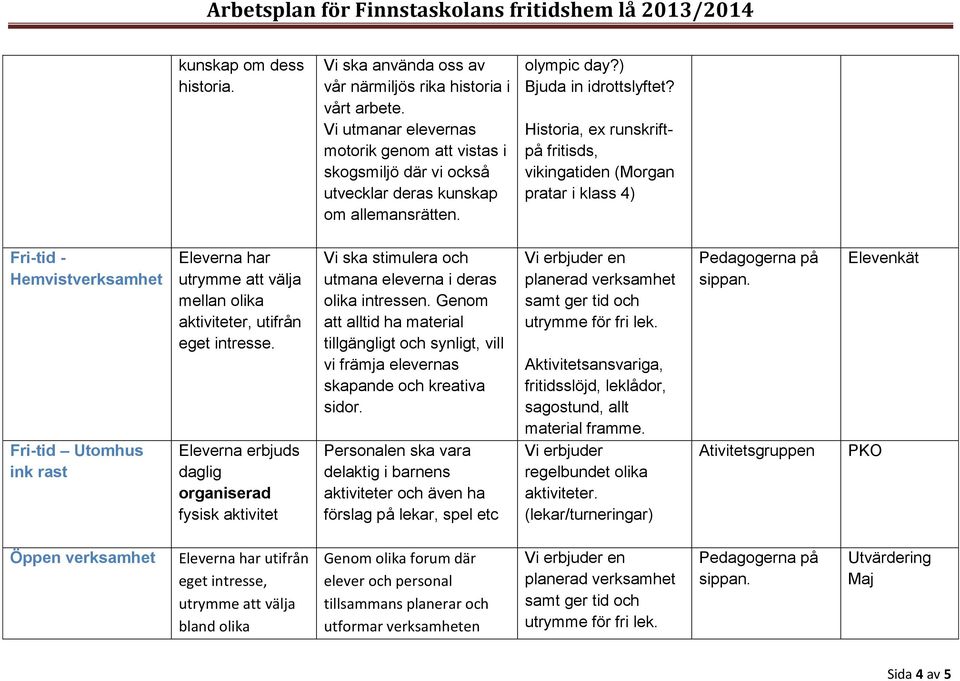 Arbetsplan för Finnstaskolans fritidshem lå 2013/2014

| | | | | | |
|---|---|---|---|---|---|
| | kunskap om dess historia. | Vi ska använda oss av vår närmiljös rika historia i vårt arbete. Vi utmanar elevernas motorik genom att vistas i skogsmiljö där vi också utvecklar deras kunskap om allemansrätten. | olympic day?) Bjuda in idrottslyftet? Historia, ex runskrift- på fritisds, vikingatiden (Morgan pratar i klass 4) | | |
| Fri-tid - Hemvistverksamhet | Eleverna har utrymme att välja mellan olika aktiviteter, utifrån eget intresse. | Vi ska stimulera och utmana eleverna i deras olika intressen. Genom att alltid ha material tillgängligt och synligt, vill vi främja elevernas skapande och kreativa sidor. | Vi erbjuder en planerad verksamhet samt ger tid och utrymme för fri lek. Aktivitetsansvariga, fritidsslöjd, leklådor, sagostund, allt material framme. | Pedagogerna på sippan. | Elevenkät |
| Fri-tid – Utomhus ink rast | Eleverna erbjuds daglig organiserad fysisk aktivitet | Personalen ska vara delaktig i barnens aktiviteter och även ha förslag på lekar, spel etc | Vi erbjuder regelbundet olika aktiviteter. (lekar/turneringar) | Ativitetsgruppen | PKO |
| Öppen verksamhet | Eleverna har utifrån eget intresse, utrymme att välja bland olika | Genom olika forum där elever och personal tillsammans planerar och utformar verksamheten | Vi erbjuder en planerad verksamhet samt ger tid och utrymme för fri lek. | Pedagogerna på sippan. | Utvärdering Maj |

Sida 4 av 5